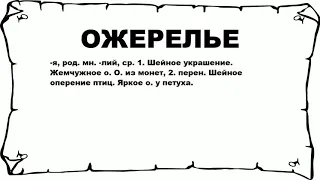 ОЖЕРЕЛЬЕ

-я, род. мн. -лий, ср. 1. Шейное украшение. Жемчужное о. О. из монет, 2. перен. Шейное оперение птиц. Яркое о. у петуха.